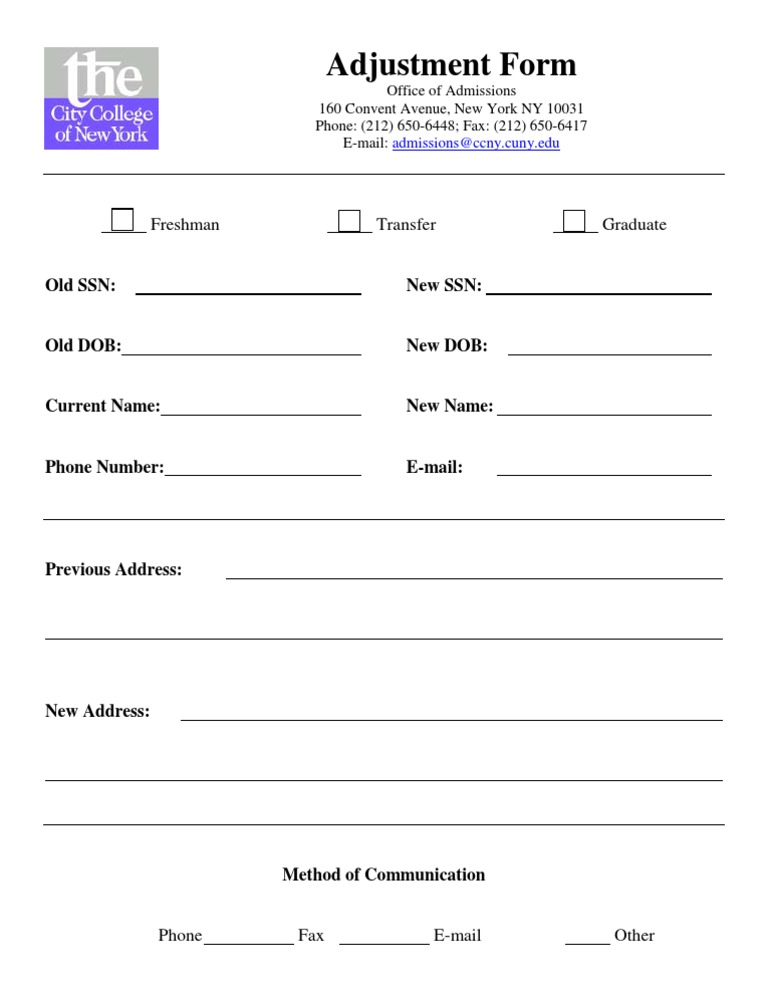 the City College of New York

Adjustment Form
Office of Admissions
160 Convent Avenue, New York NY 10031
Phone: (212) 650-6448; Fax: (212) 650-6417
E-mail: admissions@ccny.cuny.edu

Freshman Transfer Graduate

Old SSN: New SSN:

Old DOB: New DOB:

Current Name: New Name:

Phone Number: E-mail:

Previous Address:

New Address:

Method of Communication

Phone Fax E-mail Other